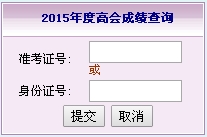 2015年度高会成绩查询

准考证号:

或

身份证号:

提交 取消